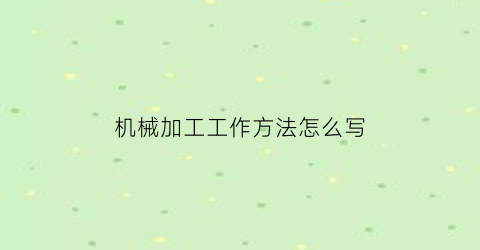 机械加工工作方法怎么写